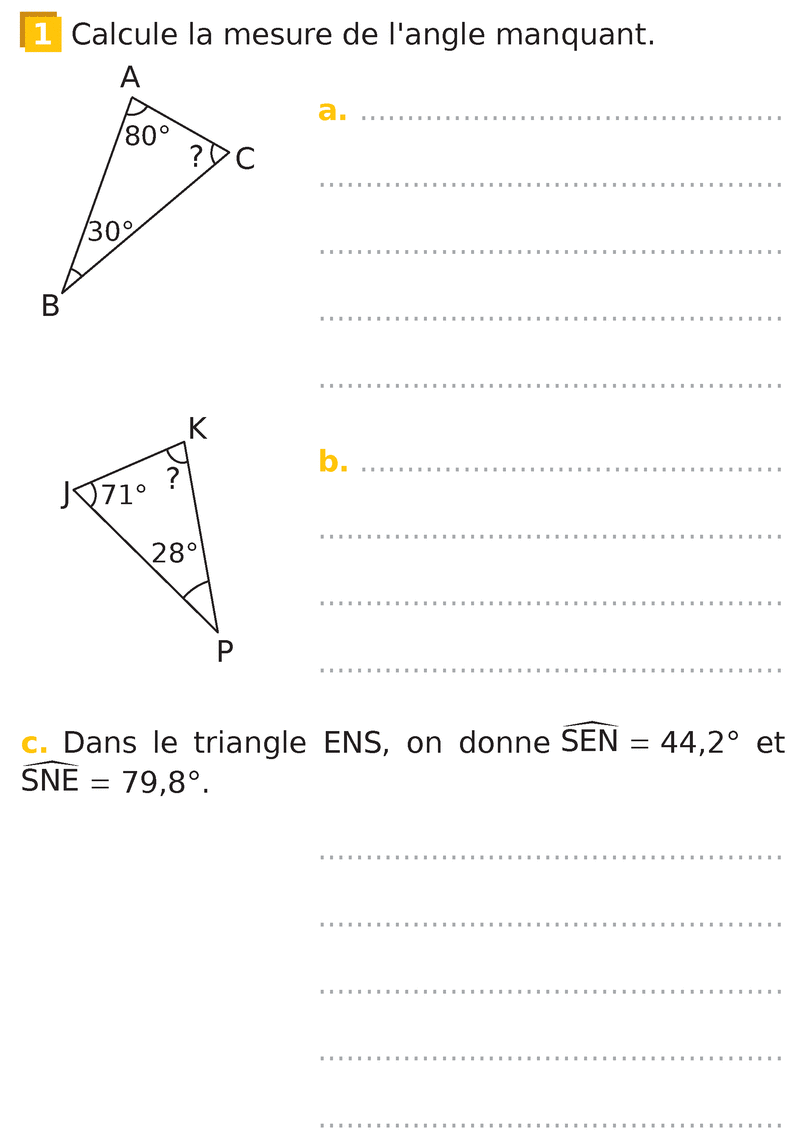 1 Calcule la mesure de l'angle manquant.

A
80°
?
C
30°
B

a. ____

____

____

____

____

K
J
71°
?
28°
P

b. ____

____

____

____

c. Dans le triangle ENS, on donne $\widehat{SEN} = 44,2°$ et $\widehat{SNE} = 79,8°$.

____

____

____

____

____